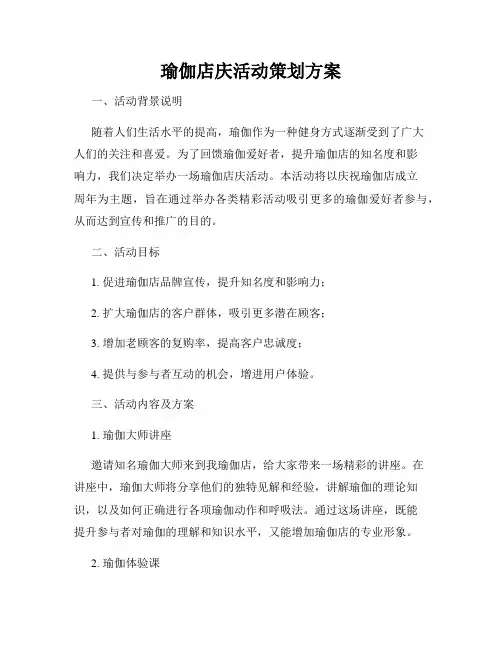 瑜伽店庆活动策划方案

一、活动背景说明

随着人们生活水平的提高，瑜伽作为一种健身方式逐渐受到了广大人们的关注和喜爱。为了回馈瑜伽爱好者，提升瑜伽店的知名度和影响力，我们决定举办一场瑜伽店庆活动。本活动将以庆祝瑜伽店成立周年为主题，旨在通过举办各类精彩活动吸引更多的瑜伽爱好者参与，从而达到宣传和推广的目的。

二、活动目标

1. 促进瑜伽店品牌宣传，提升知名度和影响力；

2. 扩大瑜伽店的客户群体，吸引更多潜在顾客；

3. 增加老顾客的复购率，提高客户忠诚度；

4. 提供与参与者互动的机会，增进用户体验。

三、活动内容及方案

1. 瑜伽大师讲座

邀请知名瑜伽大师来到我瑜伽店，给大家带来一场精彩的讲座。在讲座中，瑜伽大师将分享他们的独特见解和经验，讲解瑜伽的理论知识，以及如何正确进行各项瑜伽动作和呼吸法。通过这场讲座，既能提升参与者对瑜伽的理解和知识水平，又能增加瑜伽店的专业形象。

2. 瑜伽体验课